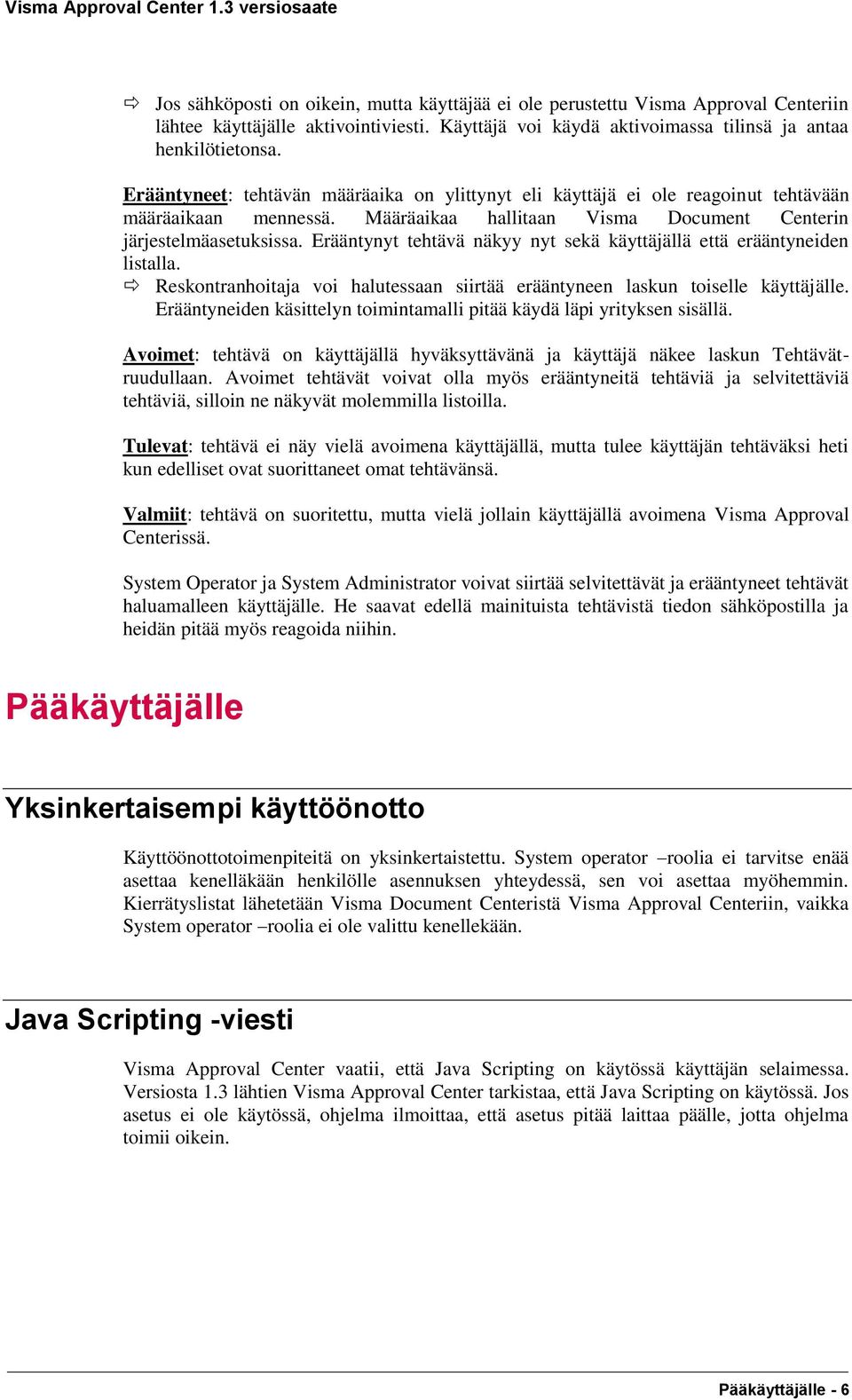 Visma Approval Center 1.3 versiosaate

⇨ Jos sähköposti on oikein, mutta käyttäjää ei ole perustettu Visma Approval Centeriin lähtee käyttäjälle aktivointiviesti. Käyttäjä voi käydä aktivoimassa tilinsä ja antaa henkilötietonsa.

Erääntyneet: tehtävän määräaika on ylittynyt eli käyttäjä ei ole reagoinut tehtävään määräaikaan mennessä. Määräaikaa hallitaan Visma Document Centerin järjestelmäasetuksissa. Erääntynyt tehtävä näkyy nyt sekä käyttäjällä että erääntyneiden listalla.
⇨ Reskontranhoitaja voi halutessaan siirtää erääntyneen laskun toiselle käyttäjälle. Erääntyneiden käsittelyn toimintamalli pitää käydä läpi yrityksen sisällä.

Avoimet: tehtävä on käyttäjällä hyväksyttävänä ja käyttäjä näkee laskun Tehtävätruudullaan. Avoimet tehtävät voivat olla myös erääntyneitä tehtäviä ja selvitettäviä tehtäviä, silloin ne näkyvät molemmilla listoilla.

Tulevat: tehtävä ei näy vielä avoimena käyttäjällä, mutta tulee käyttäjän tehtäväksi heti kun edelliset ovat suorittaneet omat tehtävänsä.

Valmiit: tehtävä on suoritettu, mutta vielä jollain käyttäjällä avoimena Visma Approval Centerissä.

System Operator ja System Administrator voivat siirtää selvitettävät ja erääntyneet tehtävät haluamalleen käyttäjälle. He saavat edellä mainituista tehtävistä tiedon sähköpostilla ja heidän pitää myös reagoida niihin.

Pääkäyttäjälle

Yksinkertaisempi käyttöönotto

Käyttöönottotoimenpiteitä on yksinkertaistettu. System operator –roolia ei tarvitse enää asettaa kenelläkään henkilölle asennuksen yhteydessä, sen voi asettaa myöhemmin. Kierrätyslistat lähetetään Visma Document Centeristä Visma Approval Centeriin, vaikka System operator –roolia ei ole valittu kenellekään.

Java Scripting -viesti

Visma Approval Center vaatii, että Java Scripting on käytössä käyttäjän selaimessa. Versiosta 1.3 lähtien Visma Approval Center tarkistaa, että Java Scripting on käytössä. Jos asetus ei ole käytössä, ohjelma ilmoittaa, että asetus pitää laittaa päälle, jotta ohjelma toimii oikein.

Pääkäyttäjälle - 6